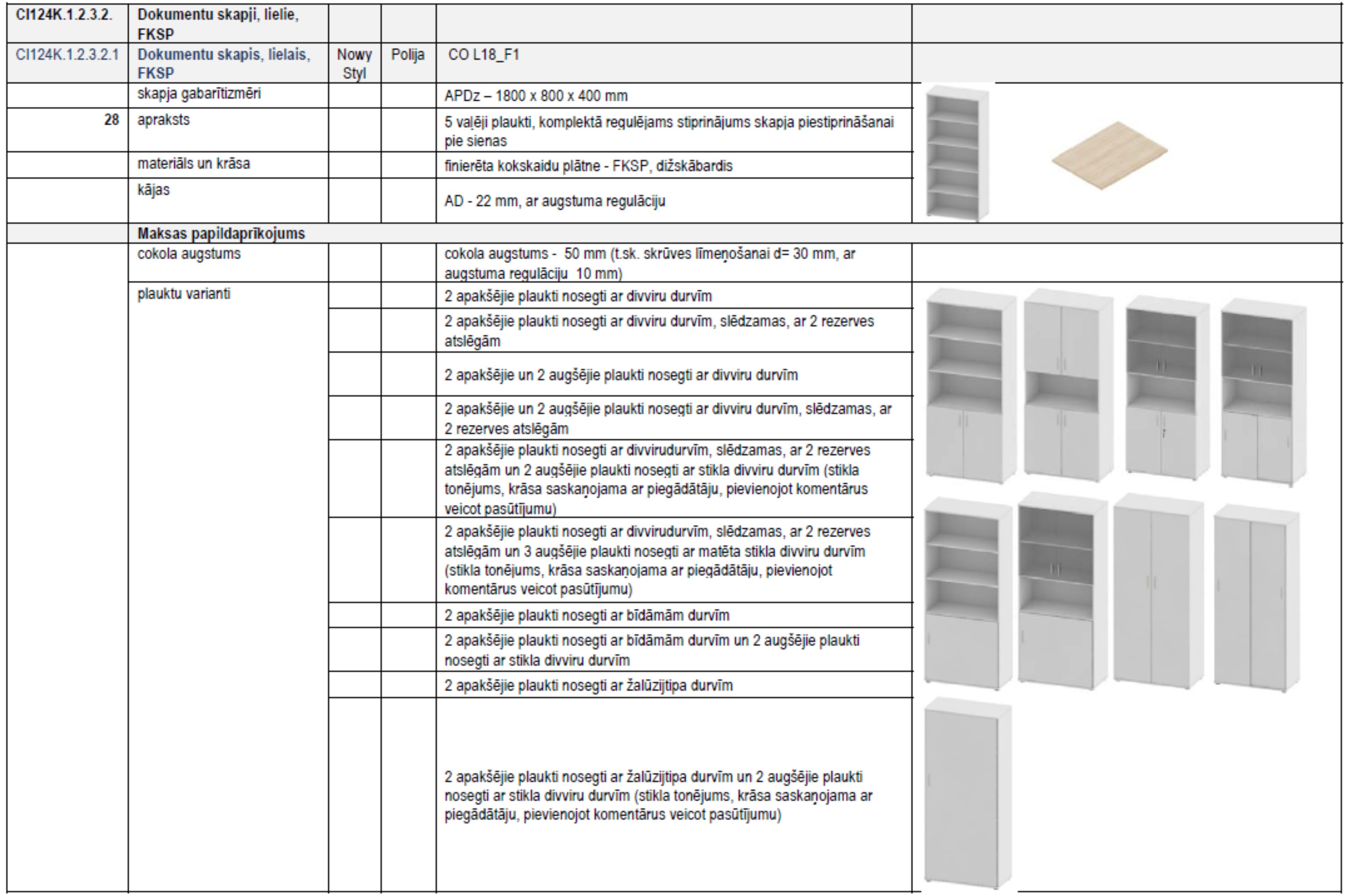 | CI124K.1.2.3.2. | Dokumentu skapji, lielie, FKSP | | | | |
|---|---|---|---|---|---|
| CI124K.1.2.3.2.1 | Dokumentu skapis, lielais, FKSP | Nowy Styl | Polija | CO L18_F1 | |
| | skapja gabarītizmēri | | | APDz – 1800 x 800 x 400 mm | |
| 28 | apraksts | | | 5 vaļēji plaukti, komplektā regulējams stiprinājums skapja piestiprināšanai pie sienas | |
| | materiāls un krāsa | | | finierēta kokskaidu plātne - FKSP, dižskābardis | |
| | kājas | | | AD - 22 mm, ar augstuma regulāciju | |
| | Maksas papildaprīkojums | | | | |
| | cokola augstums | | | cokola augstums - 50 mm (t.sk. skrūves līmeņošanai d= 30 mm, ar augstuma regulāciju 10 mm) | |
| | plauktu varianti | | | 2 apakšējie plaukti nosegti ar divviru durvīm | |
| | | | | 2 apakšējie plaukti nosegti ar divviru durvīm, slēdzamas, ar 2 rezerves atslēgām | |
| | | | | 2 apakšējie un 2 augšējie plaukti nosegti ar divviru durvīm | |
| | | | | 2 apakšējie un 2 augšējie plaukti nosegti ar divviru durvīm, slēdzamas, ar 2 rezerves atslēgām | |
| | | | | 2 apakšējie plaukti nosegti ar divvirudurvīm, slēdzamas, ar 2 rezerves atslēgām un 2 augšējie plaukti nosegti ar stikla divviru durvīm (stikla tonējums, krāsa saskaņojama ar piegādātāju, pievienojot komentārus veicot pasūtījumu) | |
| | | | | 2 apakšējie plaukti nosegti ar divvirudurvīm, slēdzamas, ar 2 rezerves atslēgām un 3 augšējie plaukti nosegti ar matēta stikla divviru durvīm (stikla tonējums, krāsa saskaņojama ar piegādātāju, pievienojot komentārus veicot pasūtījumu) | |
| | | | | 2 apakšējie plaukti nosegti ar bīdāmām durvīm | |
| | | | | 2 apakšējie plaukti nosegti ar bīdāmām durvīm un 2 augšējie plaukti nosegti ar stikla divviru durvīm | |
| | | | | 2 apakšējie plaukti nosegti ar žalūzijtipa durvīm | |
| | | | | 2 apakšējie plaukti nosegti ar žalūzijtipa durvīm un 2 augšējie plaukti nosegti ar stikla divviru durvīm (stikla tonējums, krāsa saskaņojama ar piegādātāju, pievienojot komentārus veicot pasūtījumu) | |